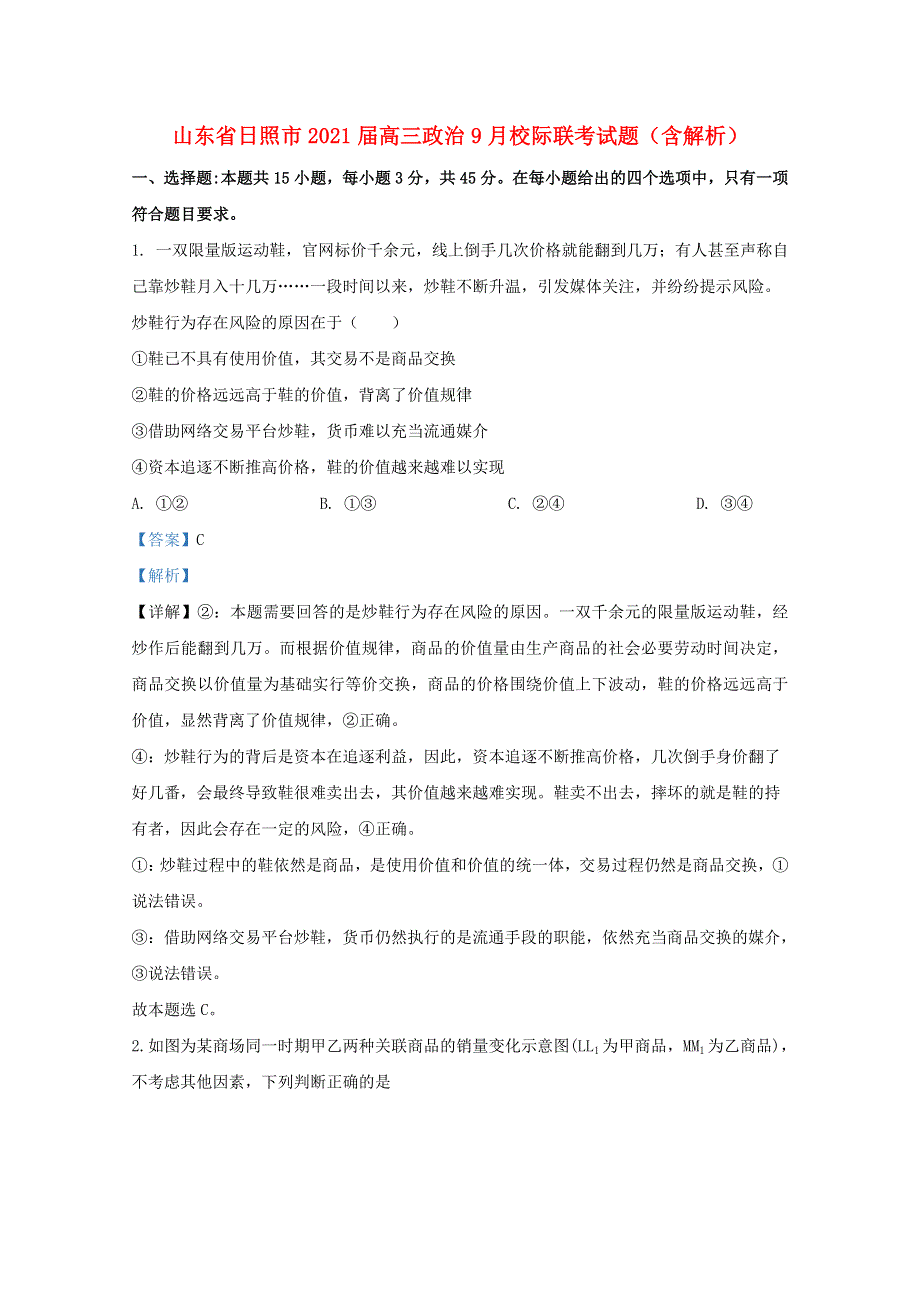 山东省日照市2021届高三政治9月校际联考试题（含解析）

一、选择题:本题共15小题，每小题3分，共45分。在每小题给出的四个选项中，只有一项符合题目要求。

1. 一双限量版运动鞋，官网标价千余元，线上倒手几次价格就能翻到几万；有人甚至声称自己靠炒鞋月入十几万……一段时间以来，炒鞋不断升温，引发媒体关注，并纷纷提示风险。炒鞋行为存在风险的原因在于（　　）

①鞋已不具有使用价值，其交易不是商品交换

②鞋的价格远远高于鞋的价值，背离了价值规律

③借助网络交易平台炒鞋，货币难以充当流通媒介

④资本追逐不断推高价格，鞋的价值越来越难以实现

A. ①②　　B. ①③　　C. ②④　　D. ③④

【答案】C

【解析】

【详解】②：本题需要回答的是炒鞋行为存在风险的原因。一双千余元的限量版运动鞋，经炒作后能翻到几万。而根据价值规律，商品的价值量由生产商品的社会必要劳动时间决定，商品交换以价值量为基础实行等价交换，商品的价格围绕价值上下波动，鞋的价格远远高于价值，显然背离了价值规律，②正确。

④：炒鞋行为的背后是资本在追逐利益，因此，资本追逐不断推高价格，几次倒手身价翻了好几番，会最终导致鞋很难卖出去，其价值越来越难实现。鞋卖不出去，摔坏的就是鞋的持有者，因此会存在一定的风险，④正确。

①：炒鞋过程中的鞋依然是商品，是使用价值和价值的统一体，交易过程仍然是商品交换，①说法错误。

③：借助网络交易平台炒鞋，货币仍然执行的是流通手段的职能，依然充当商品交换的媒介，③说法错误。

故本题选C。

2.如图为某商场同一时期甲乙两种关联商品的销量变化示意图($LL_1$为甲商品，$MM_1$为乙商品)，不考虑其他因素，下列判断正确的是